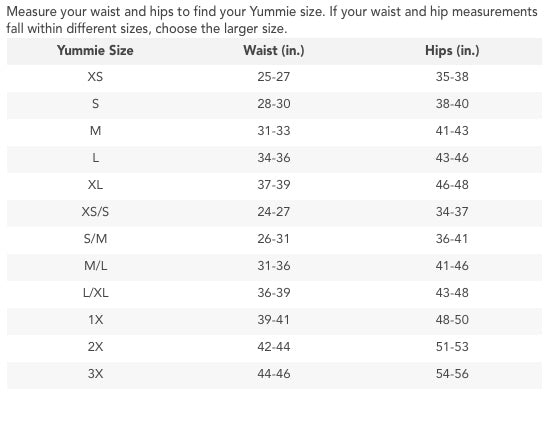 Measure your waist and hips to find your Yummie size. If your waist and hip measurements fall within different sizes, choose the larger size.

| Yummie Size | Waist (in.) | Hips (in.) |
|---|---|---|
| XS | 25-27 | 35-38 |
| S | 28-30 | 38-40 |
| M | 31-33 | 41-43 |
| L | 34-36 | 43-46 |
| XL | 37-39 | 46-48 |
| XS/S | 24-27 | 34-37 |
| S/M | 26-31 | 36-41 |
| M/L | 31-36 | 41-46 |
| L/XL | 36-39 | 43-48 |
| 1X | 39-41 | 48-50 |
| 2X | 42-44 | 51-53 |
| 3X | 44-46 | 54-56 |